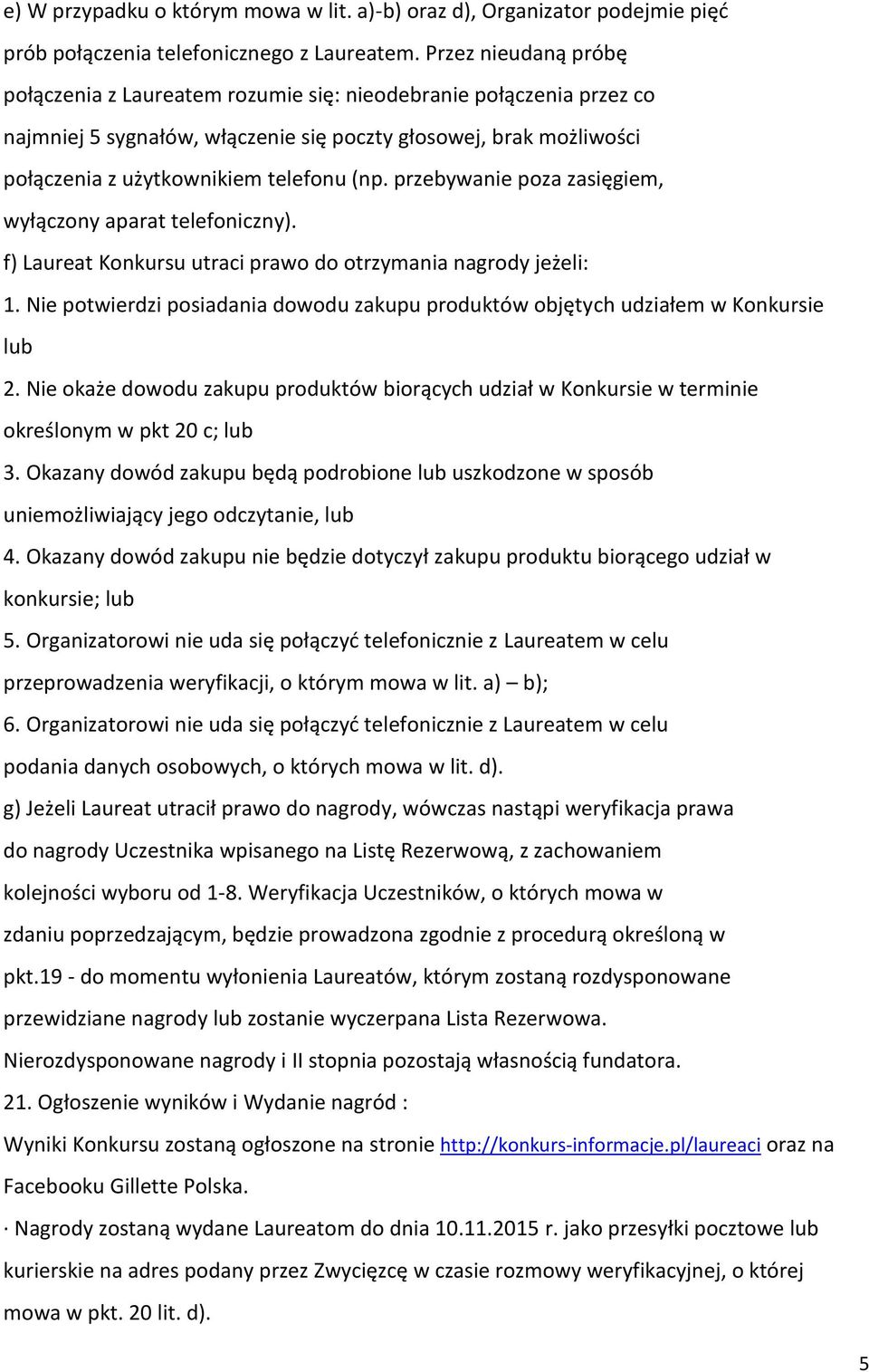 e) W przypadku o którym mowa w lit. a)-b) oraz d), Organizator podejmie pięć prób połączenia telefonicznego z Laureatem. Przez nieudaną próbę połączenia z Laureatem rozumie się: nieodebranie połączenia przez co najmniej 5 sygnałów, włączenie się poczty głosowej, brak możliwości połączenia z użytkownikiem telefonu (np. przebywanie poza zasięgiem, wyłączony aparat telefoniczny).

f) Laureat Konkursu utraci prawo do otrzymania nagrody jeżeli:

1. Nie potwierdzi posiadania dowodu zakupu produktów objętych udziałem w Konkursie lub

2. Nie okaże dowodu zakupu produktów biorących udział w Konkursie w terminie określonym w pkt 20 c; lub

3. Okazany dowód zakupu będą podrobione lub uszkodzone w sposób uniemożliwiający jego odczytanie, lub

4. Okazany dowód zakupu nie będzie dotyczył zakupu produktu biorącego udział w konkursie; lub

5. Organizatorowi nie uda się połączyć telefonicznie z Laureatem w celu przeprowadzenia weryfikacji, o którym mowa w lit. a) – b);

6. Organizatorowi nie uda się połączyć telefonicznie z Laureatem w celu podania danych osobowych, o których mowa w lit. d).

g) Jeżeli Laureat utracił prawo do nagrody, wówczas nastąpi weryfikacja prawa do nagrody Uczestnika wpisanego na Listę Rezerwową, z zachowaniem kolejności wyboru od 1-8. Weryfikacja Uczestników, o których mowa w zdaniu poprzedzającym, będzie prowadzona zgodnie z procedurą określoną w pkt.19 - do momentu wyłonienia Laureatów, którym zostaną rozdysponowane przewidziane nagrody lub zostanie wyczerpana Lista Rezerwowa.

Nierozdysponowane nagrody i II stopnia pozostają własnością fundatora.

21. Ogłoszenie wyników i Wydanie nagród :

Wyniki Konkursu zostaną ogłoszone na stronie http://konkurs-informacje.pl/laureaci oraz na Facebooku Gillette Polska.

· Nagrody zostaną wydane Laureatom do dnia 10.11.2015 r. jako przesyłki pocztowe lub kurierskie na adres podany przez Zwycięzcę w czasie rozmowy weryfikacyjnej, o której mowa w pkt. 20 lit. d).

5